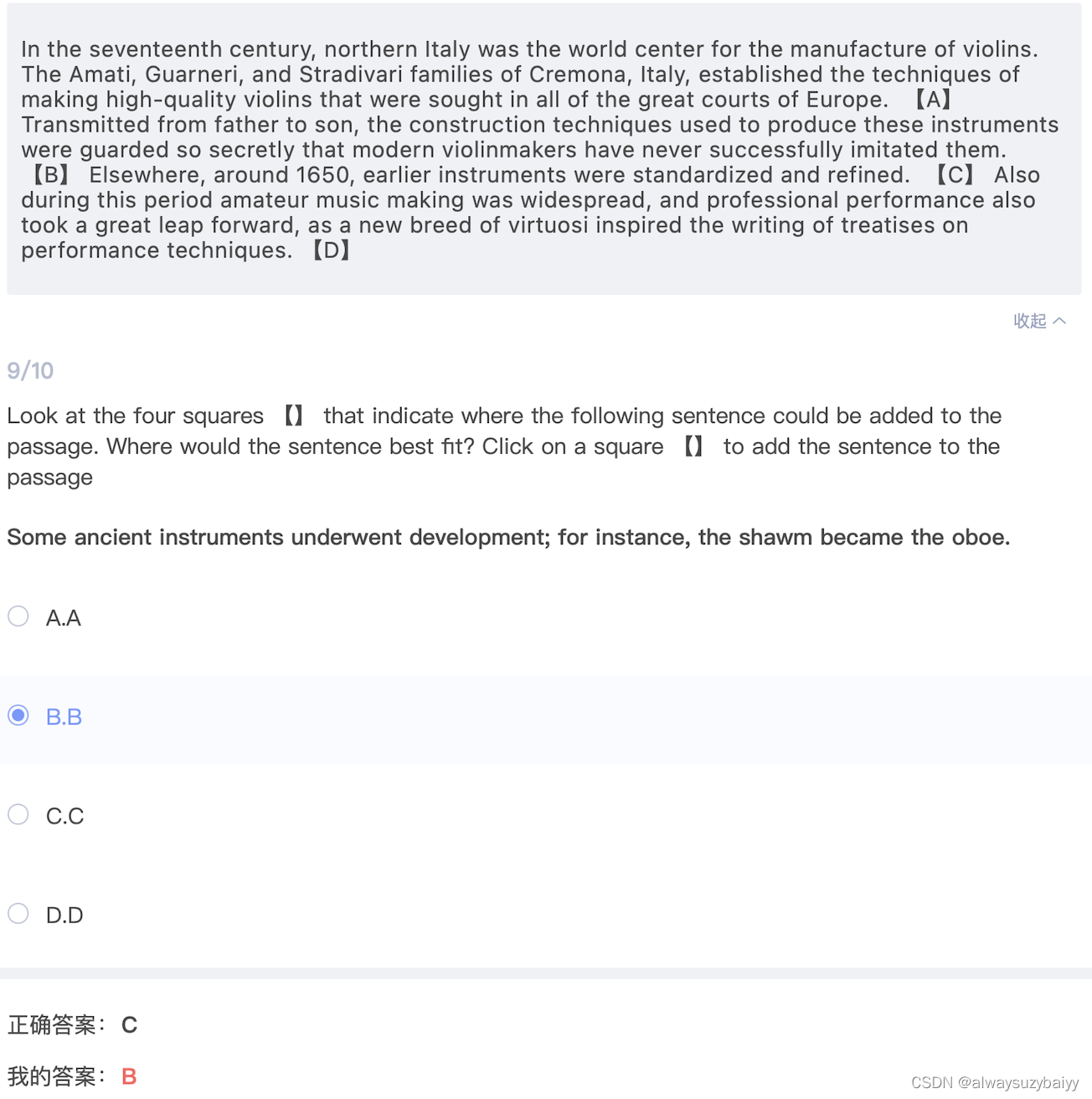 In the seventeenth century, northern Italy was the world center for the manufacture of violins. The Amati, Guarneri, and Stradivari families of Cremona, Italy, established the techniques of making high-quality violins that were sought in all of the great courts of Europe. 【A】 Transmitted from father to son, the construction techniques used to produce these instruments were guarded so secretly that modern violinmakers have never successfully imitated them. 【B】 Elsewhere, around 1650, earlier instruments were standardized and refined. 【C】 Also during this period amateur music making was widespread, and professional performance also took a great leap forward, as a new breed of virtuosi inspired the writing of treatises on performance techniques. 【D】

收起

9/10

Look at the four squares 【】 that indicate where the following sentence could be added to the passage. Where would the sentence best fit? Click on a square 【】 to add the sentence to the passage

Some ancient instruments underwent development; for instance, the shawm became the oboe.

A.A

B.B

C.C

D.D

正确答案: C

我的答案: B

CSDN @alwaysuzybaiyy